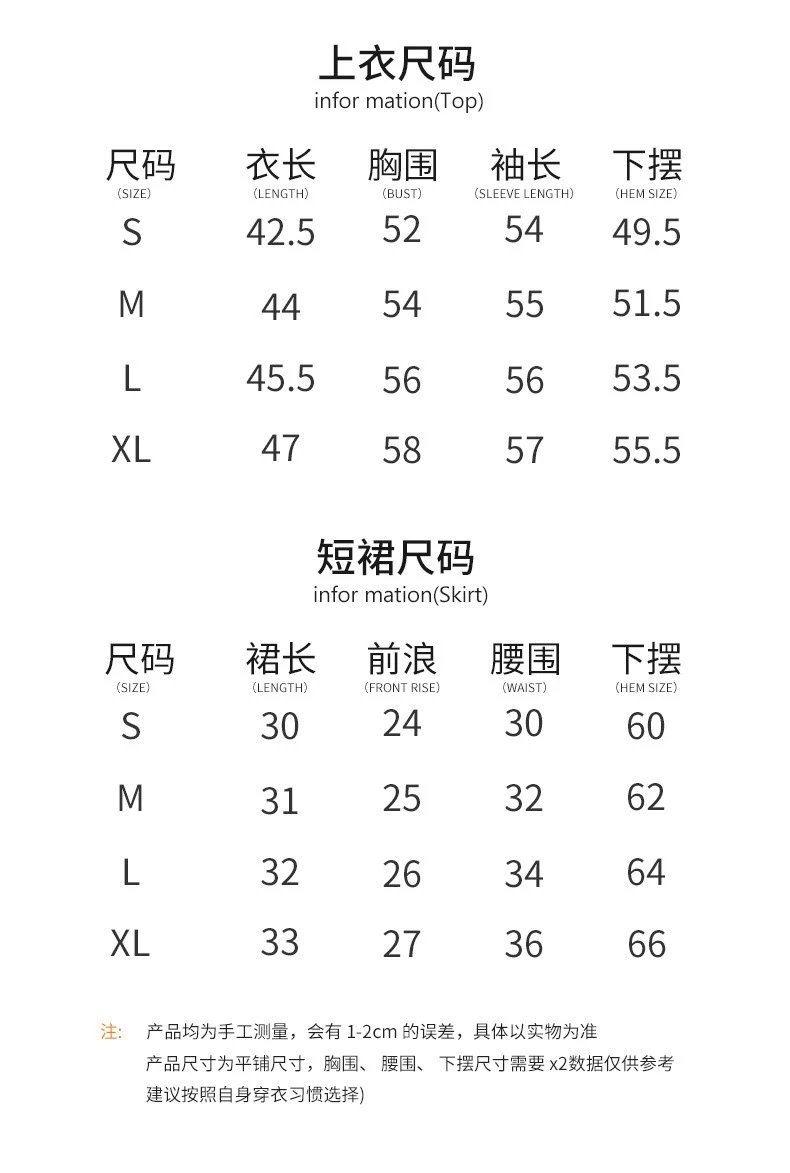 上衣尺码
infor mation(Top)

| 尺码 (SIZE) | 衣长 (LENGTH) | 胸围 (BUST) | 袖长 (SLEEVE LENGTH) | 下摆 (HEM SIZE) |
|---|---|---|---|---|
| S | 42.5 | 52 | 54 | 49.5 |
| M | 44 | 54 | 55 | 51.5 |
| L | 45.5 | 56 | 56 | 53.5 |
| XL | 47 | 58 | 57 | 55.5 |

短裙尺码
infor mation(Skirt)

| 尺码 (SIZE) | 裙长 (LENGTH) | 前浪 (FRONT RISE) | 腰围 (WAIST) | 下摆 (HEM SIZE) |
|---|---|---|---|---|
| S | 30 | 24 | 30 | 60 |
| M | 31 | 25 | 32 | 62 |
| L | 32 | 26 | 34 | 64 |
| XL | 33 | 27 | 36 | 66 |

注: 产品均为手工测量，会有 1-2cm 的误差，具体以实物为准
产品尺寸为平铺尺寸，胸围、腰围、下摆尺寸需要 x2数据仅供参考
建议按照自身穿衣习惯选择)